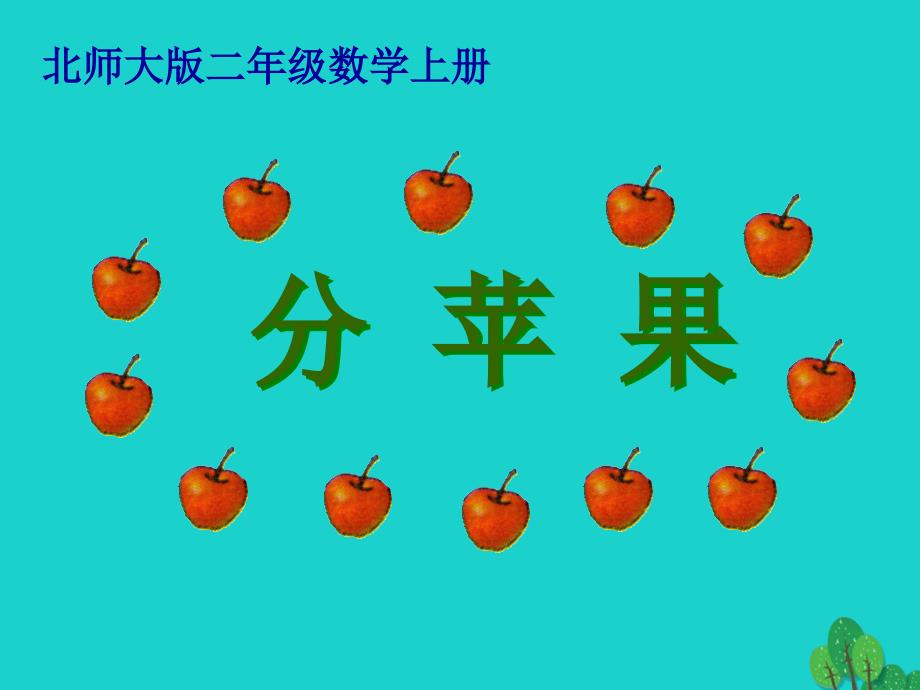 北师大版二年级数学上册

分 苹 果